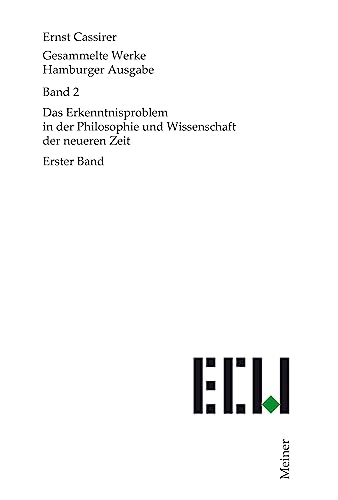 Ernst Cassirer

Gesammelte Werke
Hamburger Ausgabe

Band 2

Das Erkenntnisproblem in der Philosophie und Wissenschaft der neueren Zeit

Erster Band

ECW

Meiner